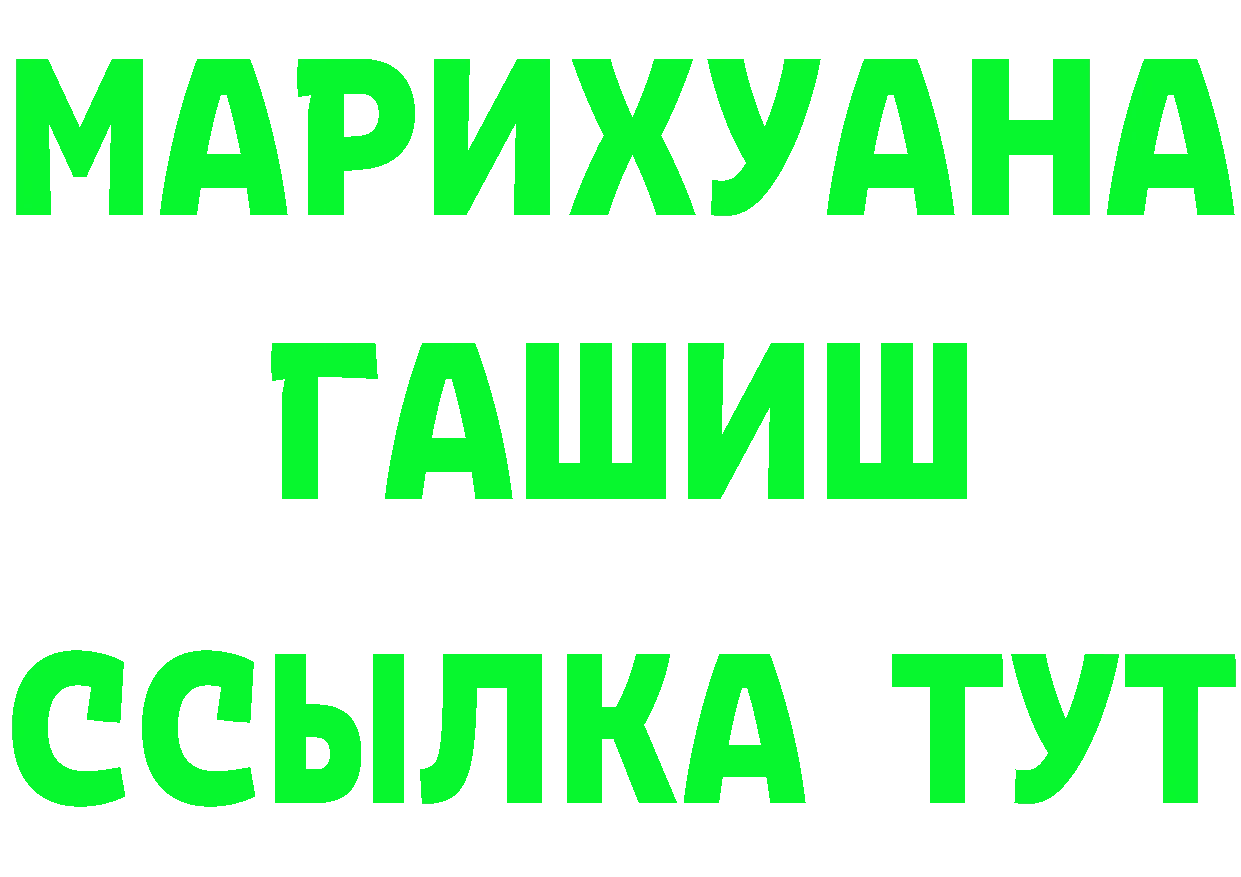 МАРИХУАНА
ГАШИШ
ССЫЛКА ТУТ